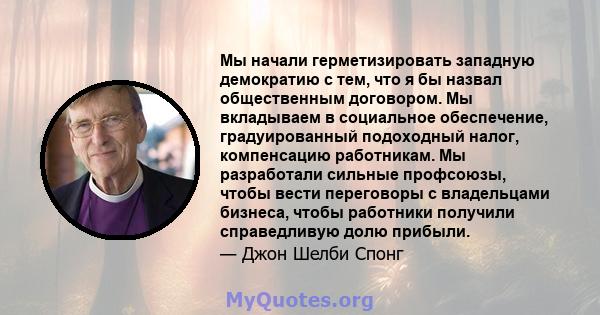 Мы начали герметизировать западную демократию с тем, что я бы назвал общественным договором. Мы вкладываем в социальное обеспечение, градуированный подоходный налог, компенсацию работникам. Мы разработали сильные профсоюзы, чтобы вести переговоры с владельцами бизнеса, чтобы работники получили справедливую долю прибыли.

— Джон Шелби Спонг

MyQuotes.org